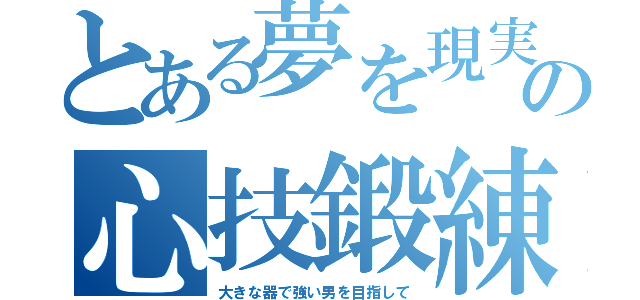 とある夢を現実の

心技鍛練

大きな器で強い男を目指して